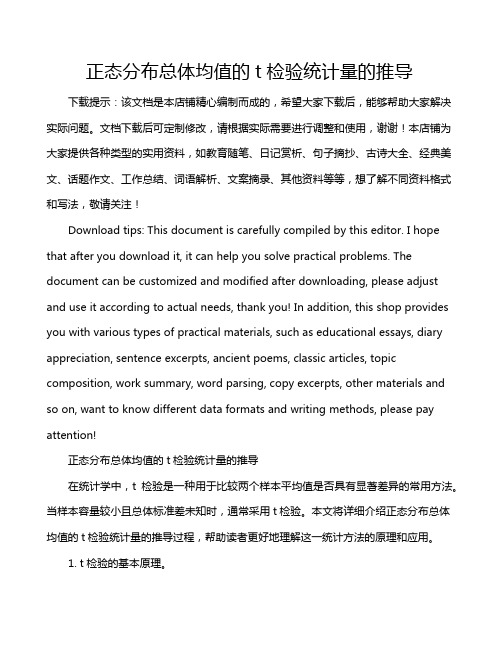 正态分布总体均值的 t 检验统计量的推导

下载提示：该文档是本店铺精心编制而成的，希望大家下载后，能够帮助大家解决实际问题。文档下载后可定制修改，请根据实际需要进行调整和使用，谢谢！本店铺为大家提供各种类型的实用资料，如教育随笔、日记赏析、句子摘抄、古诗大全、经典美文、话题作文、工作总结、词语解析、文案摘录、其他资料等等，想了解不同资料格式和写法，敬请关注！

Download tips: This document is carefully compiled by this editor. I hope that after you download it, it can help you solve practical problems. The document can be customized and modified after downloading, please adjust and use it according to actual needs, thank you! In addition, this shop provides you with various types of practical materials, such as educational essays, diary appreciation, sentence excerpts, ancient poems, classic articles, topic composition, work summary, word parsing, copy excerpts, other materials and so on, want to know different data formats and writing methods, please pay attention!

正态分布总体均值的 t 检验统计量的推导

在统计学中，t 检验是一种用于比较两个样本平均值是否具有显著差异的常用方法。当样本容量较小且总体标准差未知时，通常采用 t 检验。本文将详细介绍正态分布总体均值的 t 检验统计量的推导过程，帮助读者更好地理解这一统计方法的原理和应用。

1. t 检验的基本原理。